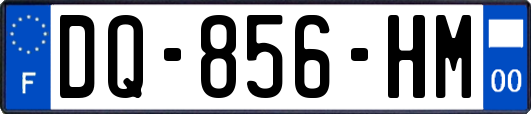 F
DQ-856-HM
00